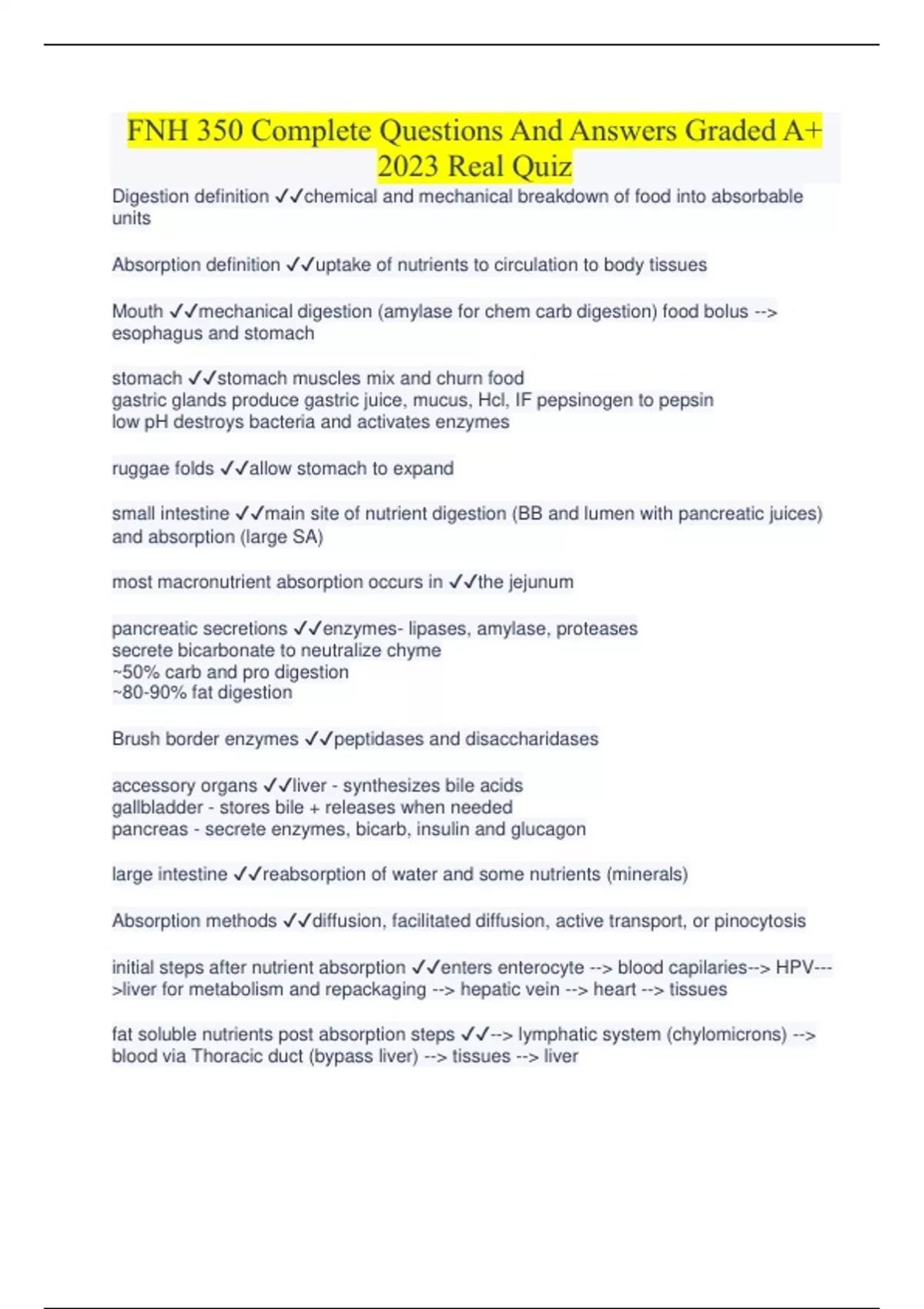 FNH 350 Complete Questions And Answers Graded A+ 2023 Real Quiz

Digestion definition ✓✓chemical and mechanical breakdown of food into absorbable units

Absorption definition ✓✓uptake of nutrients to circulation to body tissues

Mouth ✓✓mechanical digestion (amylase for chem carb digestion) food bolus --> esophagus and stomach

stomach ✓✓stomach muscles mix and churn food
gastric glands produce gastric juice, mucus, Hcl, IF pepsinogen to pepsin
low pH destroys bacteria and activates enzymes

ruggae folds ✓✓allow stomach to expand

small intestine ✓✓main site of nutrient digestion (BB and lumen with pancreatic juices) and absorption (large SA)

most macronutrient absorption occurs in ✓✓the jejunum

pancreatic secretions ✓✓enzymes- lipases, amylase, proteases
secrete bicarbonate to neutralize chyme
~50% carb and pro digestion
~80-90% fat digestion

Brush border enzymes ✓✓peptidases and disaccharidases

accessory organs ✓✓liver - synthesizes bile acids
gallbladder - stores bile + releases when needed
pancreas - secrete enzymes, bicarb, insulin and glucagon

large intestine ✓✓reabsorption of water and some nutrients (minerals)

Absorption methods ✓✓diffusion, facilitated diffusion, active transport, or pinocytosis

initial steps after nutrient absorption ✓✓enters enterocyte --> blood capilaries--> HPV--->liver for metabolism and repackaging --> hepatic vein --> heart --> tissues

fat soluble nutrients post absorption steps ✓✓--> lymphatic system (chylomicrons) --> blood via Thoracic duct (bypass liver) --> tissues --> liver